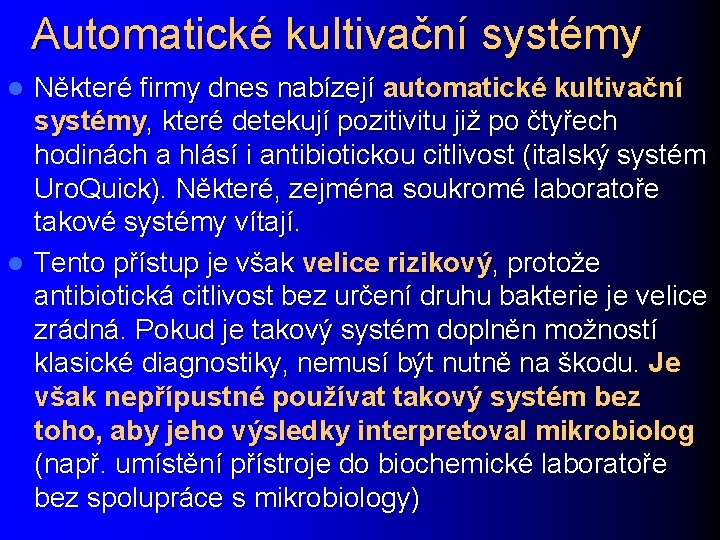 Automatické kultivační systémy

Některé firmy dnes nabízejí automatické kultivační systémy, které detekují pozitivitu již po čtyřech hodinách a hlásí i antibiotickou citlivost (italský systém UroQuick). Některé, zejména soukromé laboratoře takové systémy vítají.

Tento přístup je však velice rizikový, protože antibiotická citlivost bez určení druhu bakterie je velice zrádná. Pokud je takový systém doplněn možností klasické diagnostiky, nemusí být nutně na škodu. Je však nepřípustné používat takový systém bez toho, aby jeho výsledky interpretoval mikrobiolog (např. umístění přístroje do biochemické laboratoře bez spolupráce s mikrobiology)